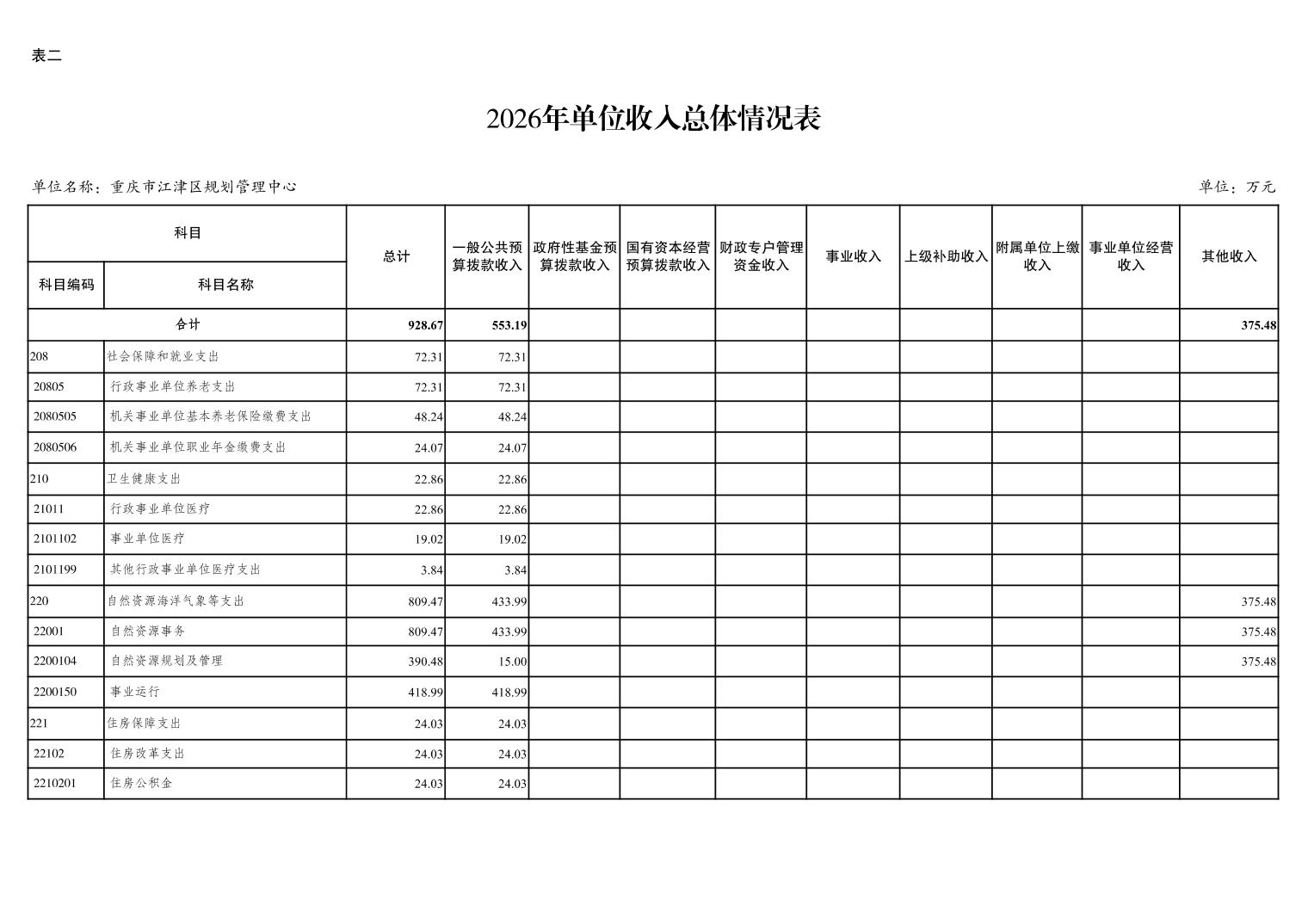 表二

2026年单位收入总体情况表

单位名称：重庆市江津区规划管理中心 单位：万元

| 科目 | | 总计 | 一般公共预算拨款收入 | 政府性基金预算拨款收入 | 国有资本经营预算拨款收入 | 财政专户管理资金收入 | 事业收入 | 上级补助收入 | 附属单位上缴收入 | 事业单位经营收入 | 其他收入 |
|---|---|---|---|---|---|---|---|---|---|---|---|
| 科目编码 | 科目名称 | | | | | | | | | | |
| 合计 | | 928.67 | 553.19 | | | | | | | | 375.48 |
| 208 | 社会保障和就业支出 | 72.31 | 72.31 | | | | | | | | |
| 20805 | 行政事业单位养老支出 | 72.31 | 72.31 | | | | | | | | |
| 2080505 | 机关事业单位基本养老保险缴费支出 | 48.24 | 48.24 | | | | | | | | |
| 2080506 | 机关事业单位职业年金缴费支出 | 24.07 | 24.07 | | | | | | | | |
| 210 | 卫生健康支出 | 22.86 | 22.86 | | | | | | | | |
| 21011 | 行政事业单位医疗 | 22.86 | 22.86 | | | | | | | | |
| 2101102 | 事业单位医疗 | 19.02 | 19.02 | | | | | | | | |
| 2101199 | 其他行政事业单位医疗支出 | 3.84 | 3.84 | | | | | | | | |
| 220 | 自然资源海洋气象等支出 | 809.47 | 433.99 | | | | | | | | 375.48 |
| 22001 | 自然资源事务 | 809.47 | 433.99 | | | | | | | | 375.48 |
| 2200104 | 自然资源规划及管理 | 390.48 | 15.00 | | | | | | | | 375.48 |
| 2200150 | 事业运行 | 418.99 | 418.99 | | | | | | | | |
| 221 | 住房保障支出 | 24.03 | 24.03 | | | | | | | | |
| 22102 | 住房改革支出 | 24.03 | 24.03 | | | | | | | | |
| 2210201 | 住房公积金 | 24.03 | 24.03 | | | | | | | | |